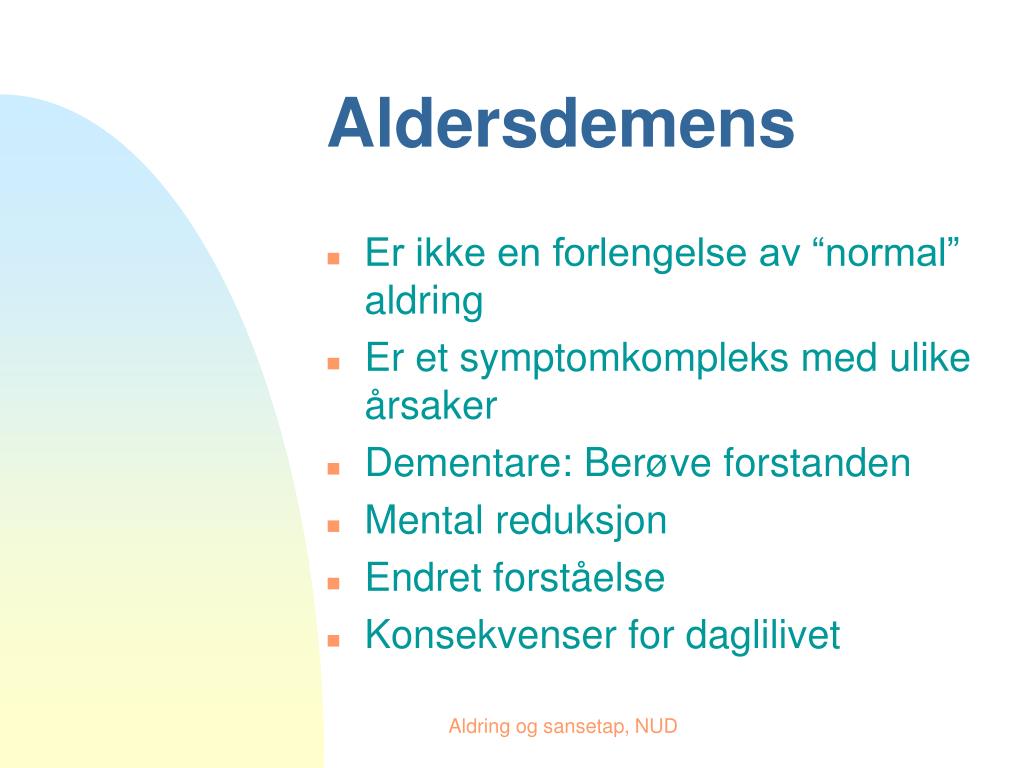 Aldersdemens

- Er ikke en forlengelse av “normal” aldring
- Er et symptomkompleks med ulike årsaker
- Dementare: Berøve forstanden
- Mental reduksjon
- Endret forståelse
- Konsekvenser for daglilivet

Aldring og sansetap, NUD